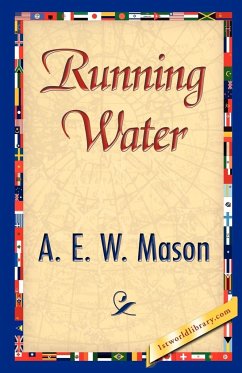 Running Water

A. E. W. Mason

1stworldlibrary.com